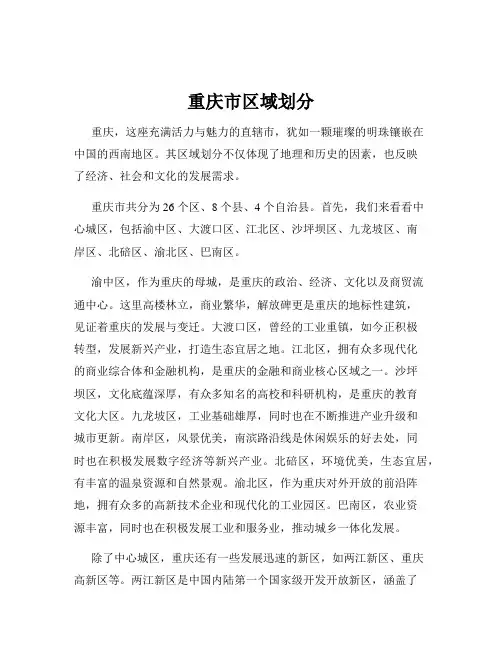 重庆市区域划分

重庆，这座充满活力与魅力的直辖市，犹如一颗璀璨的明珠镶嵌在中国的西南地区。其区域划分不仅体现了地理和历史的因素，也反映了经济、社会和文化的发展需求。

重庆市共分为 26 个区、8 个县、4 个自治县。首先，我们来看看中心城区，包括渝中区、大渡口区、江北区、沙坪坝区、九龙坡区、南岸区、北碚区、渝北区、巴南区。

渝中区，作为重庆的母城，是重庆的政治、经济、文化以及商贸流通中心。这里高楼林立，商业繁华，解放碑更是重庆的地标性建筑，见证着重庆的发展与变迁。大渡口区，曾经的工业重镇，如今正积极转型，发展新兴产业，打造生态宜居之地。江北区，拥有众多现代化的商业综合体和金融机构，是重庆的金融和商业核心区域之一。沙坪坝区，文化底蕴深厚，有众多知名的高校和科研机构，是重庆的教育文化大区。九龙坡区，工业基础雄厚，同时也在不断推进产业升级和城市更新。南岸区，风景优美，南滨路沿线是休闲娱乐的好去处，同时也在积极发展数字经济等新兴产业。北碚区，环境优美，生态宜居，有丰富的温泉资源和自然景观。渝北区，作为重庆对外开放的前沿阵地，拥有众多的高新技术企业和现代化的工业园区。巴南区，农业资源丰富，同时也在积极发展工业和服务业，推动城乡一体化发展。

除了中心城区，重庆还有一些发展迅速的新区，如两江新区、重庆高新区等。两江新区是中国内陆第一个国家级开发开放新区，涵盖了